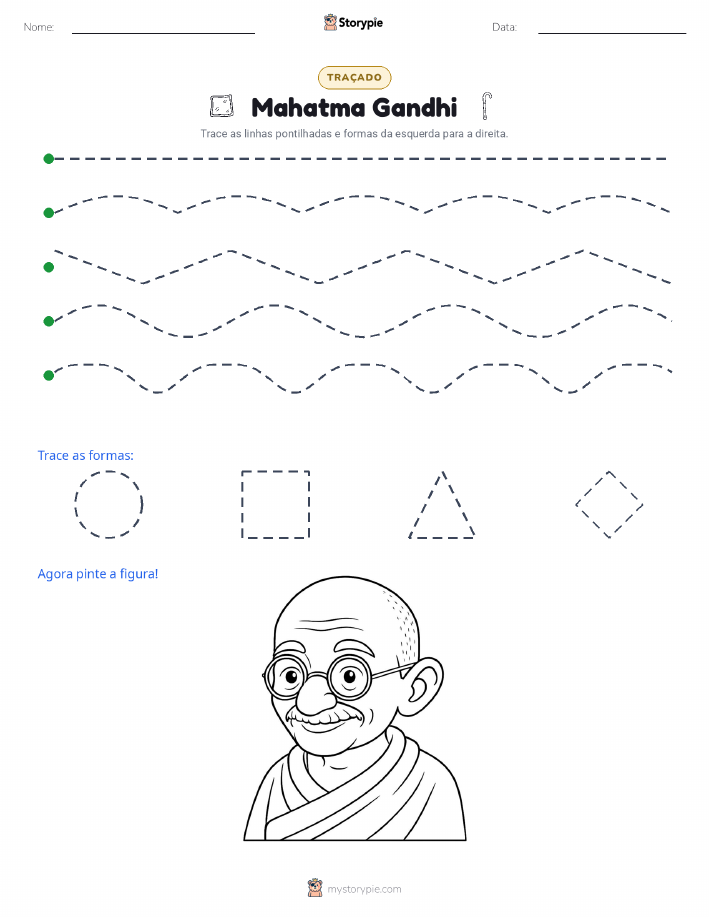 Nome:

Storypie

Data:

TRAÇADO

Mahatma Gandhi

Trace as linhas pontilhadas e formas da esquerda para a direita.

Trace as formas:

Agora pinte a figura!

mystorypie.com